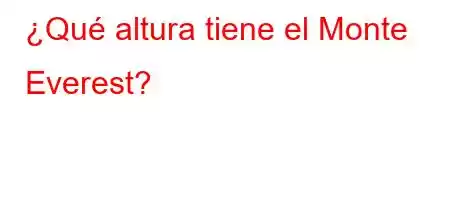 ¿Qué altura tiene el Monte Everest?